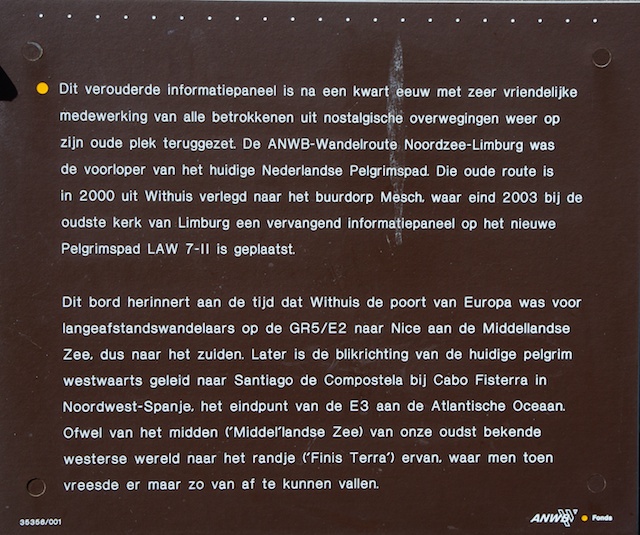 Dit verouderde informatiepaneel is na een kwart eeuw met zeer vriendelijke medewerking van alle betrokkenen uit nostalgische overwegingen weer op zijn oude plek teruggezet. De ANWB-Wandelroute Noordzee-Limburg was de voorloper van het huidige Nederlandse Pelgrimspad. Die oude route is in 2000 uit Withuis verlegd naar het buurdorp Mesch, waar eind 2003 bij de oudste kerk van Limburg een vervangend informatiepaneel op het nieuwe Pelgrimspad LAW 7-II is geplaatst.

Dit bord herinnert aan de tijd dat Withuis de poort van Europa was voor langeafstandswandelaars op de GR5/E2 naar Nice aan de Middellandse Zee, dus naar het zuiden. Later is de blikrichting van de huidige pelgrim westwaarts geleid naar Santiago de Compostela bij Cabo Fisterra in Noordwest-Spanje, het eindpunt van de E3 aan de Atlantische Oceaan. Ofwel van het midden ('Middel'landse Zee) van onze oudst bekende westerse wereld naar het randje ('Finis Terra') ervan, waar men toen vreesde er maar zo van af te kunnen vallen.

35356/001

ANWB Fonds